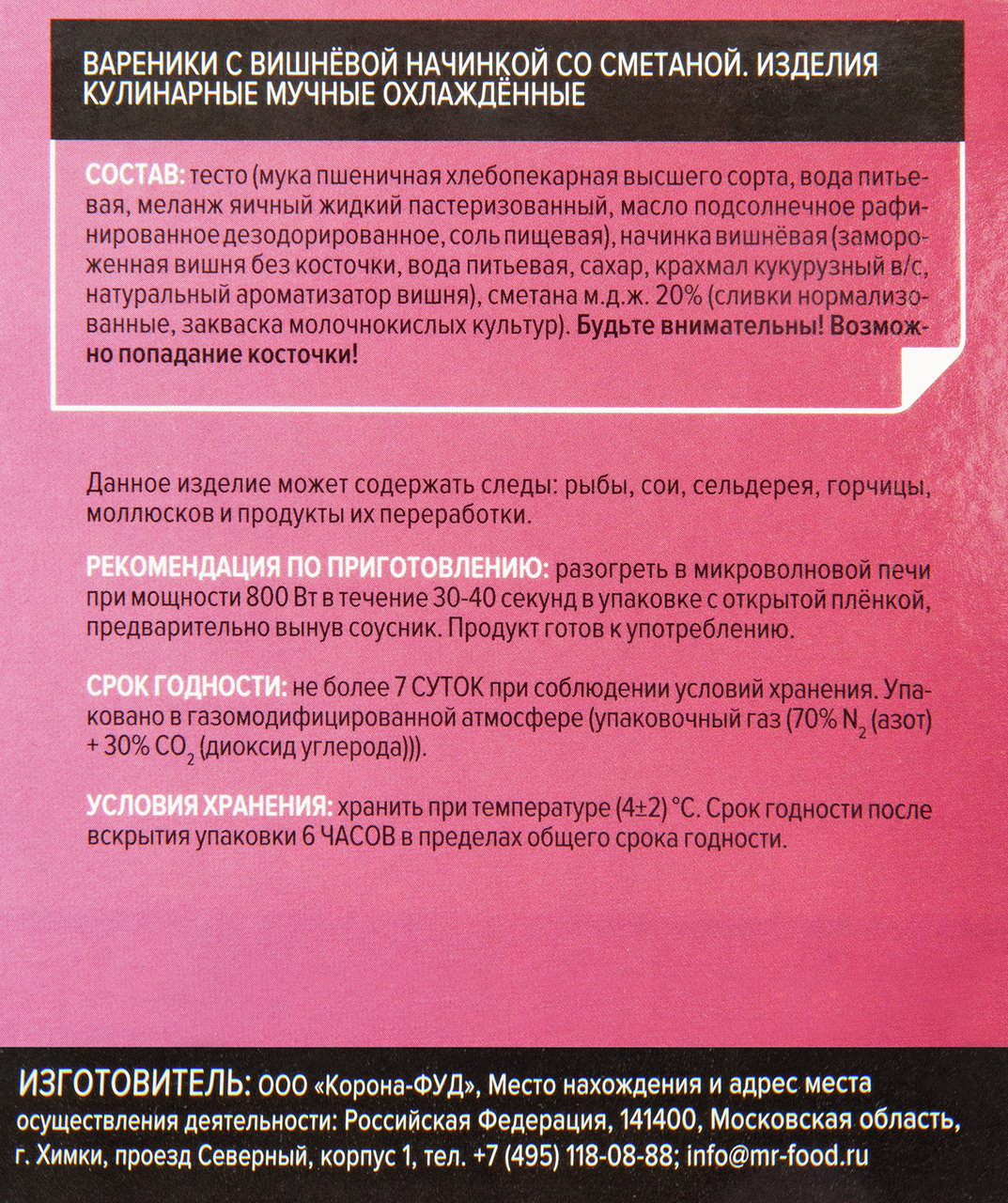 ВАРЕНИКИ С ВИШНЁВОЙ НАЧИНКОЙ СО СМЕТАНОЙ. ИЗДЕЛИЯ КУЛИНАРНЫЕ МУЧНЫЕ ОХЛАЖДЁННЫЕ

СОСТАВ: тесто (мука пшеничная хлебопекарная высшего сорта, вода питьевая, меланж яичный жидкий пастеризованный, масло подсолнечное рафинированное дезодорированное, соль пищевая), начинка вишнёвая (замороженная вишня без косточки, вода питьевая, сахар, крахмал кукурузный в/с, натуральный ароматизатор вишня), сметана м.д.ж. 20% (сливки нормализованные, закваска молочнокислых культур). Будьте внимательны! Возможно попадание косточки!

Данное изделие может содержать следы: рыбы, сои, сельдерея, горчицы, моллюсков и продукты их переработки.

РЕКОМЕНДАЦИЯ ПО ПРИГОТОВЛЕНИЮ: разогреть в микроволновой печи при мощности 800 Вт в течение 30-40 секунд в упаковке с открытой плёнкой, предварительно вынув соусник. Продукт готов к употреблению.

СРОК ГОДНОСТИ: не более 7 СУТОК при соблюдении условий хранения. Упаковано в газомодифицированной атмосфере (упаковочный газ (70% $N_2$ (азот) + 30% $CO_2$ (диоксид углерода))).

УСЛОВИЯ ХРАНЕНИЯ: хранить при температуре (4±2) °С. Срок годности после вскрытия упаковки 6 ЧАСОВ в пределах общего срока годности.

ИЗГОТОВИТЕЛЬ: ООО «Корона-ФУД», Место нахождения и адрес места осуществления деятельности: Российская Федерация, 141400, Московская область, г. Химки, проезд Северный, корпус 1, тел. +7 (495) 118-08-88; info@mr-food.ru